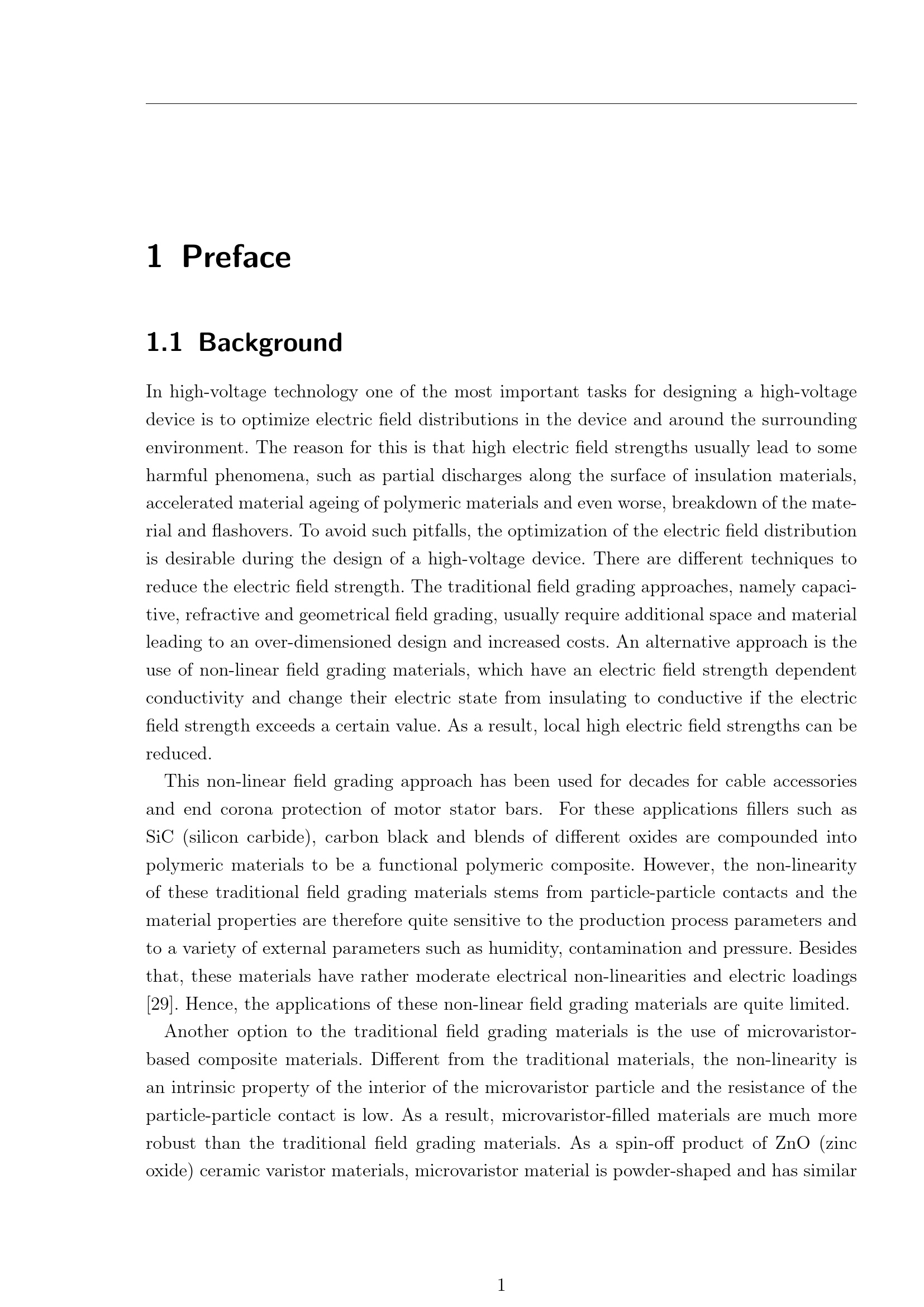 1 Preface

1.1 Background

In high-voltage technology one of the most important tasks for designing a high-voltage device is to optimize electric field distributions in the device and around the surrounding environment. The reason for this is that high electric field strengths usually lead to some harmful phenomena, such as partial discharges along the surface of insulation materials, accelerated material ageing of polymeric materials and even worse, breakdown of the material and flashovers. To avoid such pitfalls, the optimization of the electric field distribution is desirable during the design of a high-voltage device. There are different techniques to reduce the electric field strength. The traditional field grading approaches, namely capacitive, refractive and geometrical field grading, usually require additional space and material leading to an over-dimensioned design and increased costs. An alternative approach is the use of non-linear field grading materials, which have an electric field strength dependent conductivity and change their electric state from insulating to conductive if the electric field strength exceeds a certain value. As a result, local high electric field strengths can be reduced.

This non-linear field grading approach has been used for decades for cable accessories and end corona protection of motor stator bars. For these applications fillers such as SiC (silicon carbide), carbon black and blends of different oxides are compounded into polymeric materials to be a functional polymeric composite. However, the non-linearity of these traditional field grading materials stems from particle-particle contacts and the material properties are therefore quite sensitive to the production process parameters and to a variety of external parameters such as humidity, contamination and pressure. Besides that, these materials have rather moderate electrical non-linearities and electric loadings [29]. Hence, the applications of these non-linear field grading materials are quite limited.

Another option to the traditional field grading materials is the use of microvaristor-based composite materials. Different from the traditional materials, the non-linearity is an intrinsic property of the interior of the microvaristor particle and the resistance of the particle-particle contact is low. As a result, microvaristor-filled materials are much more robust than the traditional field grading materials. As a spin-off product of ZnO (zinc oxide) ceramic varistor materials, microvaristor material is powder-shaped and has similar

1